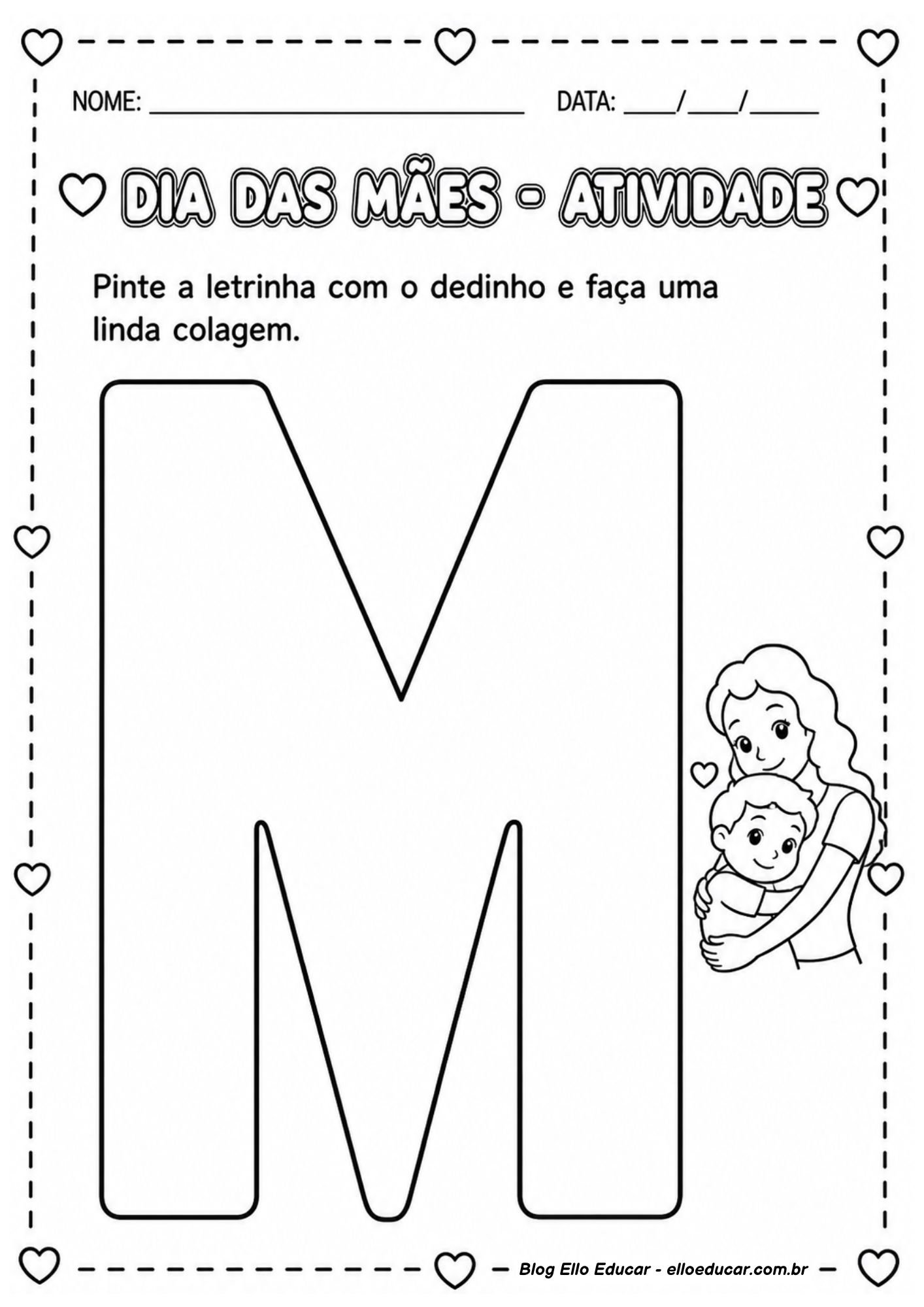 NOME: ____ DATA: ____/____/____

DIA DAS MÃES - ATIVIDADE

Pinte a letrinha com o dedinho e faça uma linda colagem.

M

Blog Ello Educar - elloeducar.com.br